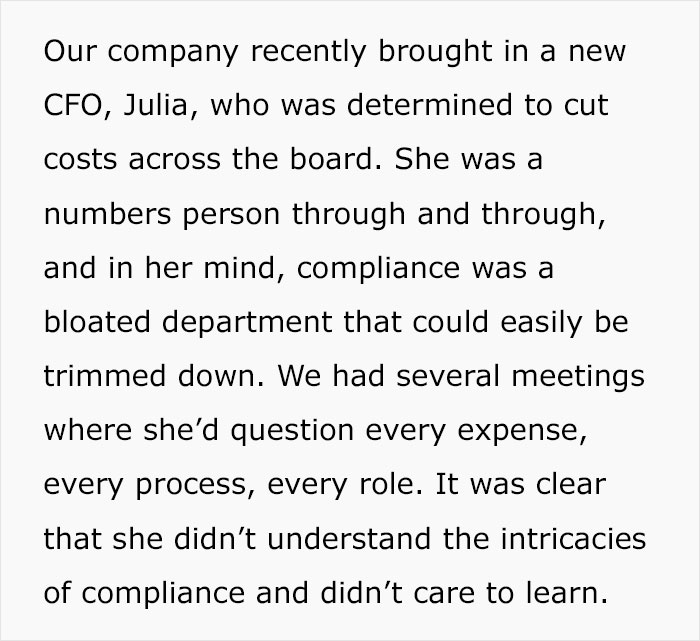 Our company recently brought in a new CFO, Julia, who was determined to cut costs across the board. She was a numbers person through and through, and in her mind, compliance was a bloated department that could easily be trimmed down. We had several meetings where she’d question every expense, every process, every role. It was clear that she didn’t understand the intricacies of compliance and didn’t care to learn.